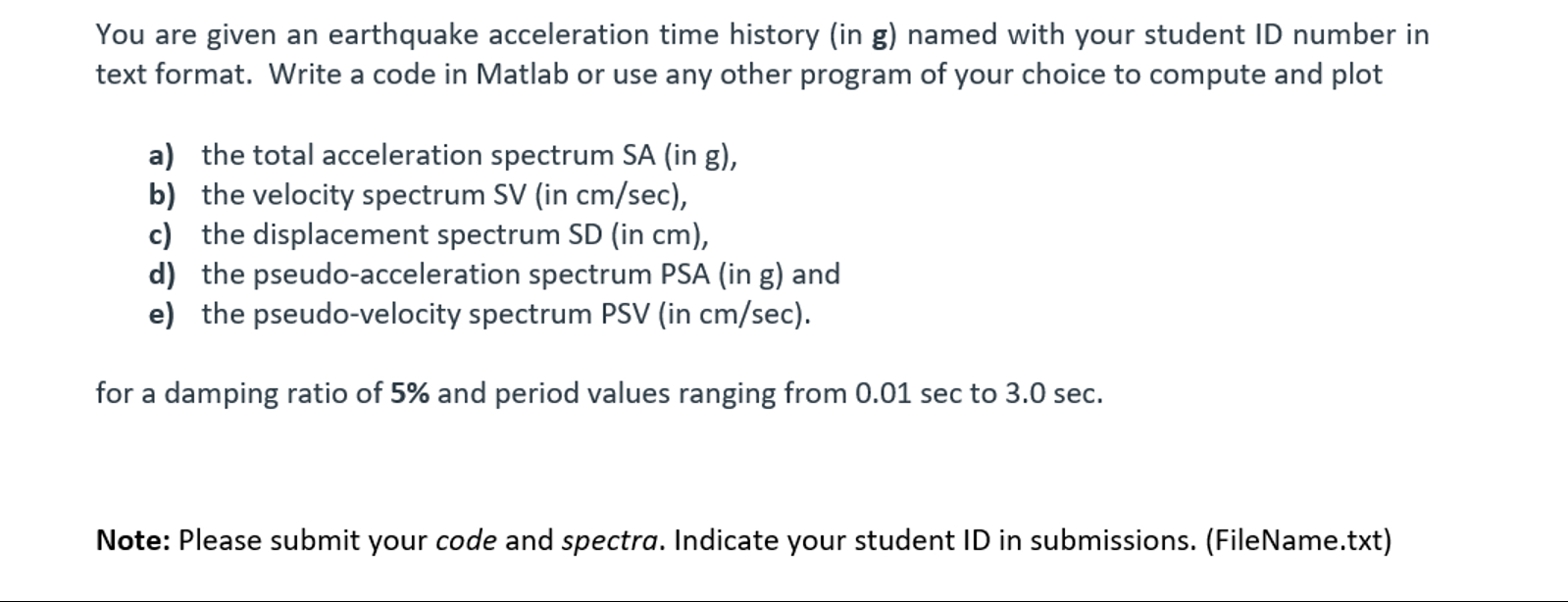 You are given an earthquake acceleration time history (in g) named with your student ID number in text format. Write a code in Matlab or use any other program of your choice to compute and plot

a) the total acceleration spectrum SA (in g),
b) the velocity spectrum SV (in cm/sec),
c) the displacement spectrum SD (in cm),
d) the pseudo-acceleration spectrum PSA (in g) and
e) the pseudo-velocity spectrum PSV (in cm/sec).

for a damping ratio of 5% and period values ranging from 0.01 sec to 3.0 sec.

Note: Please submit your code and spectra. Indicate your student ID in submissions. (FileName.txt)